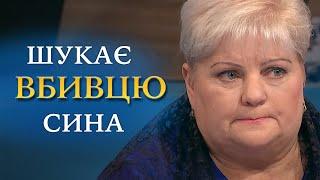 ШУКАЄ
ВБИВЦЮ
СИНА